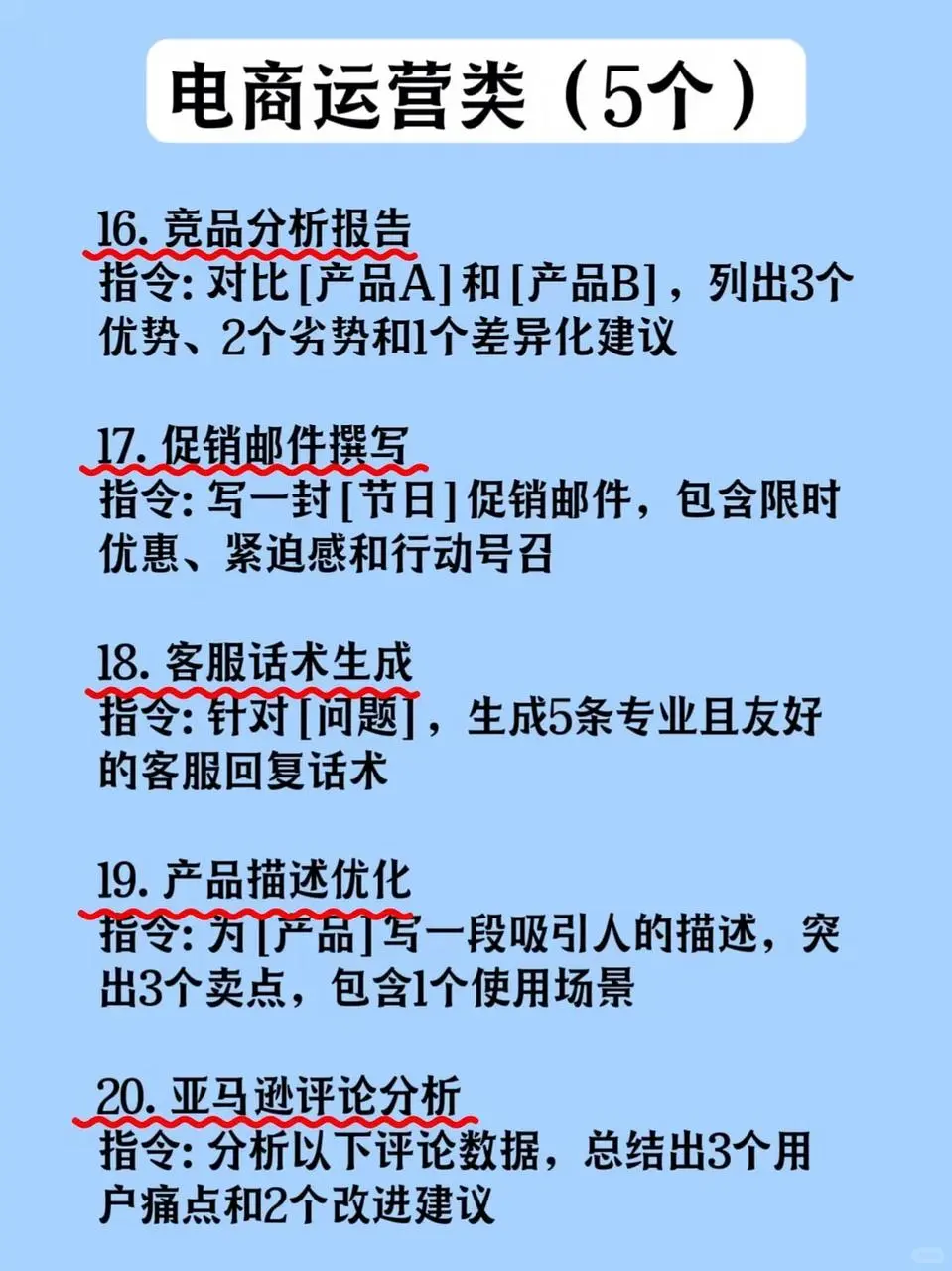 电商运营类（5个）

16.竞品分析报告
指令:对比[产品A]和[产品B]，列出3个优势、2个劣势和1个差异化建议

17.促销邮件撰写
指令:写一封[节日]促销邮件，包含限时优惠、紧迫感和行动号召

18.客服话术生成
指令:针对[问题]，生成5条专业且友好的客服回复话术

19.产品描述优化
指令:为[产品]写一段吸引人的描述，突出3个卖点，包含1个使用场景

20.亚马逊评论分析
指令:分析以下评论数据，总结出3个用户痛点和2个改进建议